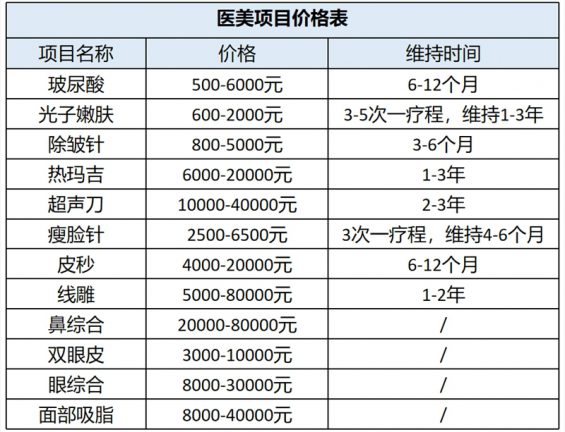 医美项目价格表

| 项目名称 | 价格 | 维持时间 |
|---|---|---|
| 玻尿酸 | 500-6000元 | 6-12个月 |
| 光子嫩肤 | 600-2000元 | 3-5次一疗程，维持1-3年 |
| 除皱针 | 800-5000元 | 3-6个月 |
| 热玛吉 | 6000-20000元 | 1-3年 |
| 超声刀 | 10000-40000元 | 2-3年 |
| 瘦脸针 | 2500-6500元 | 3次一疗程，维持4-6个月 |
| 皮秒 | 4000-20000元 | 6-12个月 |
| 线雕 | 5000-80000元 | 1-2年 |
| 鼻综合 | 20000-80000元 | / |
| 双眼皮 | 3000-10000元 | / |
| 眼综合 | 8000-30000元 | / |
| 面部吸脂 | 8000-40000元 | / |